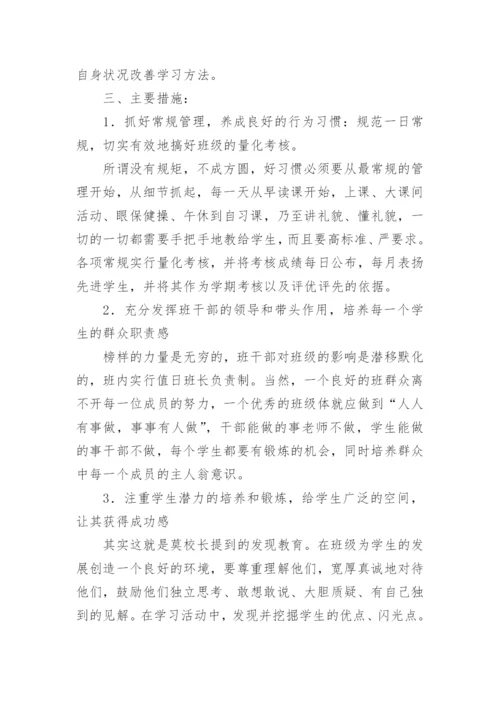 自身状况改善学习方法。

三、主要措施：

1．抓好常规管理，养成良好的行为习惯：规范一日常规，切实有效地搞好班级的量化考核。

所谓没有规矩，不成方圆，好习惯必须要从最常规的管理开始，从细节抓起，每一天从早读课开始，上课、大课间活动、眼保健操、午休到自习课，乃至讲礼貌、懂礼貌，一切的一切都需要手把手地教给学生，而且要高标准、严要求。各项常规实行量化考核，并将考核成绩每日公布，每月表扬先进学生，并将其作为学期考核以及评优评先的依据。

2．充分发挥班干部的领导和带头作用，培养每一个学生的群众职责感

榜样的力量是无穷的，班干部对班级的影响是潜移默化的，班内实行值日班长负责制。当然，一个良好的班群众离不开每一位成员的努力，一个优秀的班级体就应做到“人人有事做，事事有人做”，干部能做的事老师不做，学生能做的事干部不做，每个学生都要有锻炼的机会，同时培养群众中每一个成员的主人翁意识。

3．注重学生潜力的培养和锻炼，给学生广泛的空间，让其获得成功感

其实这就是莫校长提到的发现教育。在班级为学生的发展创造一个良好的环境，要尊重理解他们，宽厚真诚地对待他们，鼓励他们独立思考、敢想敢说、大胆质疑、有自己独到的见解。在学习活动中，发现并挖掘学生的优点、闪光点。